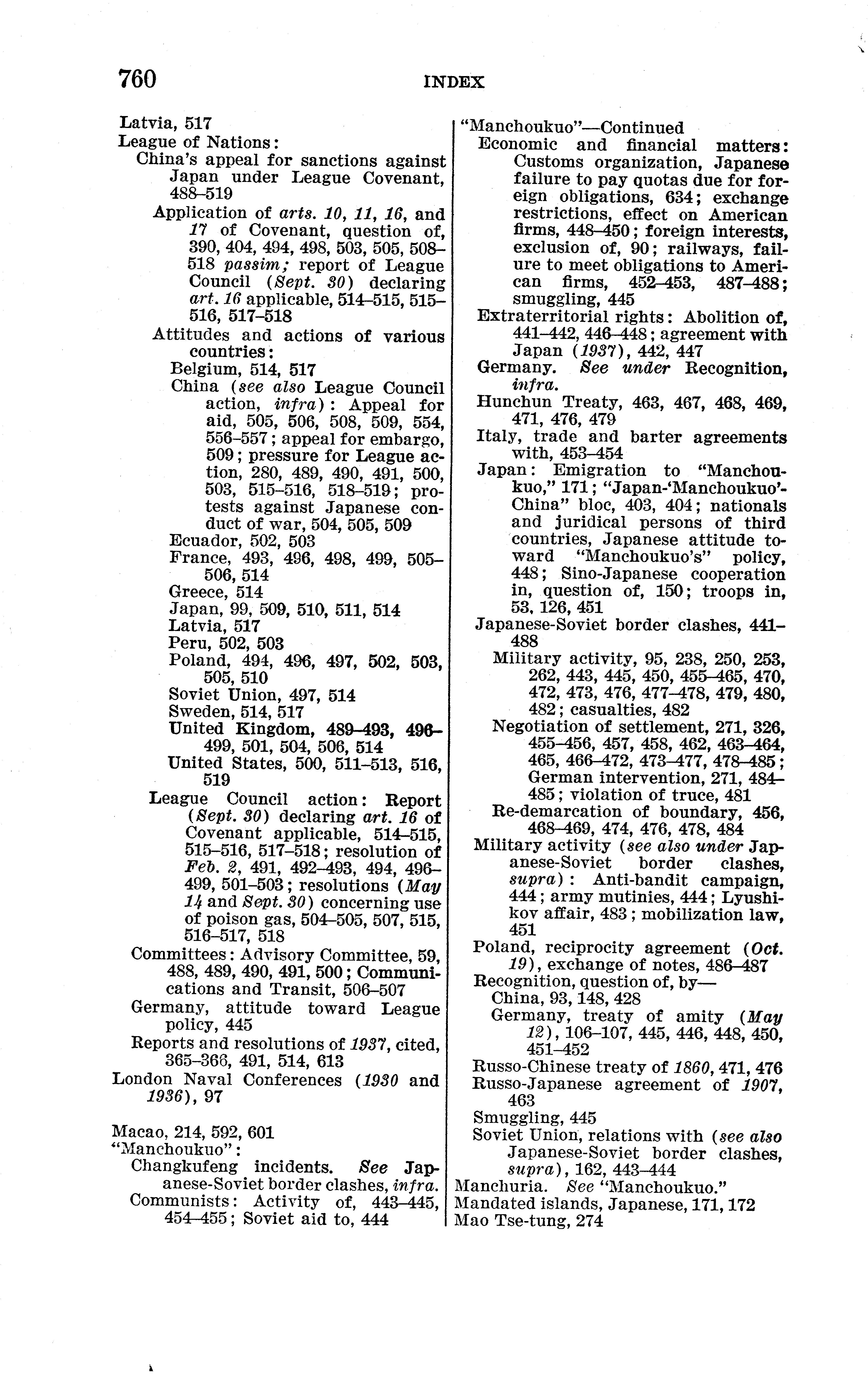 760 INDEX

Latvia, 517
League of Nations:
China's appeal for sanctions against Japan under League Covenant, 488–519
Application of arts. 10, 11, 16, and 17 of Covenant, question of, 390, 404, 494, 498, 503, 505, 508–518 passim; report of League Council (Sept. 30) declaring art. 16 applicable, 514–515, 515–516, 517–518
Attitudes and actions of various countries:
Belgium, 514, 517
China (see also League Council action, infra): Appeal for aid, 505, 506, 508, 509, 554, 556–557; appeal for embargo, 509; pressure for League action, 280, 489, 490, 491, 500, 503, 515–516, 518–519; protests against Japanese conduct of war, 504, 505, 509
Ecuador, 502, 503
France, 493, 496, 498, 499, 505–506, 514
Greece, 514
Japan, 99, 509, 510, 511, 514
Latvia, 517
Peru, 502, 503
Poland, 494, 496, 497, 502, 503, 505, 510
Soviet Union, 497, 514
Sweden, 514, 517
United Kingdom, 489–493, 496–499, 501, 504, 506, 514
United States, 500, 511–513, 516, 519
League Council action: Report (Sept. 30) declaring art. 16 of Covenant applicable, 514–515, 515–516, 517–518; resolution of Feb. 2, 491, 492–493, 494, 496–499, 501–503; resolutions (May 14 and Sept. 30) concerning use of poison gas, 504–505, 507, 515, 516–517, 518
Committees: Advisory Committee, 59, 488, 489, 490, 491, 500; Communications and Transit, 506–507
Germany, attitude toward League policy, 445
Reports and resolutions of 1937, cited, 365–366, 491, 514, 613
London Naval Conferences (1930 and 1936), 97

Macao, 214, 592, 601
"Manchoukuo":
Changkufeng incidents. See Japanese-Soviet border clashes, infra.
Communists: Activity of, 443–445, 454–455; Soviet aid to, 444

"Manchoukuo"—Continued
Economic and financial matters: Customs organization, Japanese failure to pay quotas due for foreign obligations, 634; exchange restrictions, effect on American firms, 448–450; foreign interests, exclusion of, 90; railways, failure to meet obligations to American firms, 452–453, 487–488; smuggling, 445
Extraterritorial rights: Abolition of, 441–442, 446–448; agreement with Japan (1937), 442, 447
Germany. See under Recognition, infra.
Hunchun Treaty, 463, 467, 468, 469, 471, 476, 479
Italy, trade and barter agreements with, 453–454
Japan: Emigration to "Manchoukuo," 171; "Japan-'Manchoukuo'-China" bloc, 403, 404; nationals and juridical persons of third countries, Japanese attitude toward "Manchoukuo's" policy, 448; Sino-Japanese cooperation in, question of, 150; troops in, 53, 126, 451
Japanese-Soviet border clashes, 441–488
Military activity, 95, 238, 250, 253, 262, 443, 445, 450, 455–465, 470, 472, 473, 476, 477–478, 479, 480, 482; casualties, 482
Negotiation of settlement, 271, 326, 455–456, 457, 458, 462, 463–464, 465, 466–472, 473–477, 478–485; German intervention, 271, 484–485; violation of truce, 481
Re-demarcation of boundary, 456, 468–469, 474, 476, 478, 484
Military activity (see also under Japanese-Soviet border clashes, supra): Anti-bandit campaign, 444; army mutinies, 444; Lyushikov affair, 483; mobilization law, 451
Poland, reciprocity agreement (Oct. 19), exchange of notes, 486–487
Recognition, question of, by—
China, 93, 148, 428
Germany, treaty of amity (May 12), 106–107, 445, 446, 448, 450, 451–452
Russo-Chinese treaty of 1860, 471, 476
Russo-Japanese agreement of 1907, 463
Smuggling, 445
Soviet Union, relations with (see also Japanese-Soviet border clashes, supra), 162, 443–444
Manchuria. See "Manchoukuo."
Mandated islands, Japanese, 171, 172
Mao Tse-tung, 274